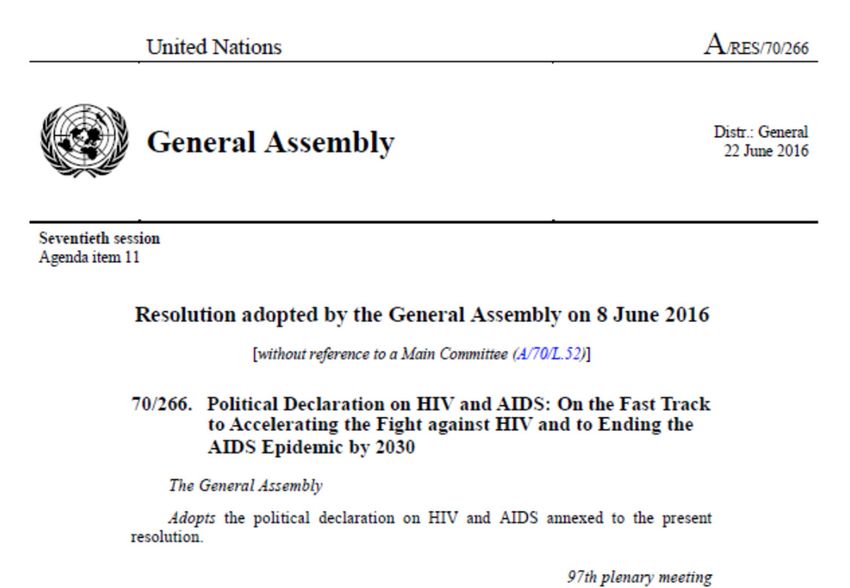 United Nations

A/RES/70/266

General Assembly

Distr.: General
22 June 2016

Seventieth session
Agenda item 11

Resolution adopted by the General Assembly on 8 June 2016

[without reference to a Main Committee (A/70/L.52)]

70/266. Political Declaration on HIV and AIDS: On the Fast Track to Accelerating the Fight against HIV and to Ending the AIDS Epidemic by 2030

The General Assembly

Adopts the political declaration on HIV and AIDS annexed to the present resolution.

97th plenary meeting